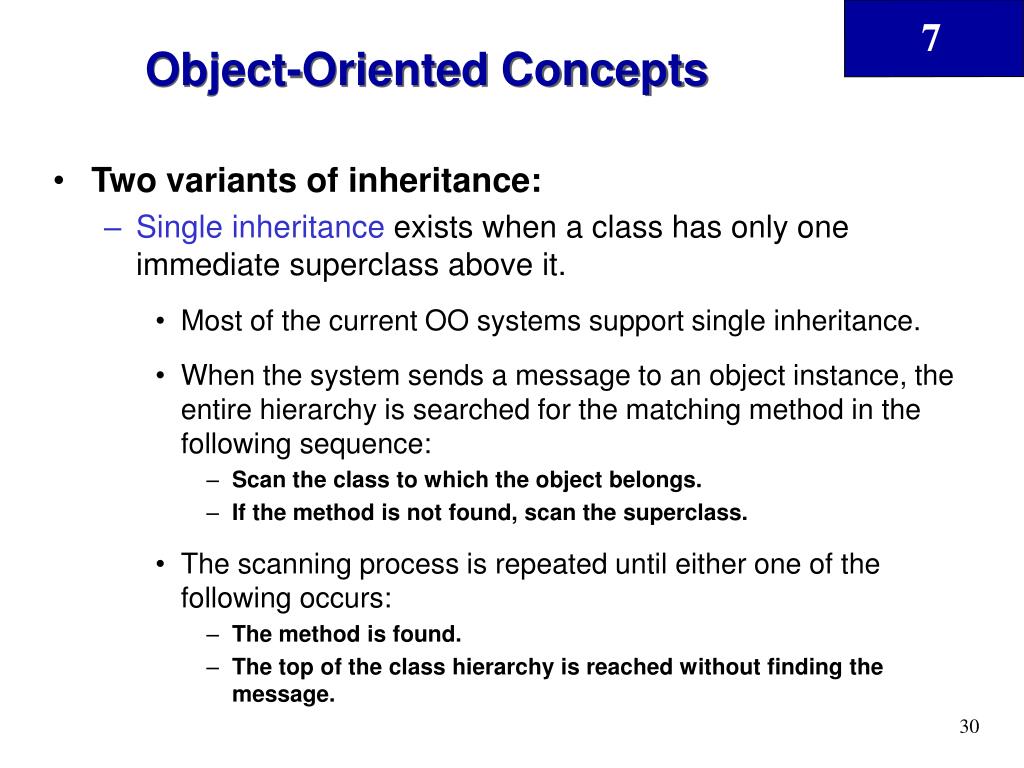 7

Object-Oriented Concepts

• Two variants of inheritance:
– Single inheritance exists when a class has only one immediate superclass above it.
• Most of the current OO systems support single inheritance.
• When the system sends a message to an object instance, the entire hierarchy is searched for the matching method in the following sequence:
– Scan the class to which the object belongs.
– If the method is not found, scan the superclass.
• The scanning process is repeated until either one of the following occurs:
– The method is found.
– The top of the class hierarchy is reached without finding the message.

30